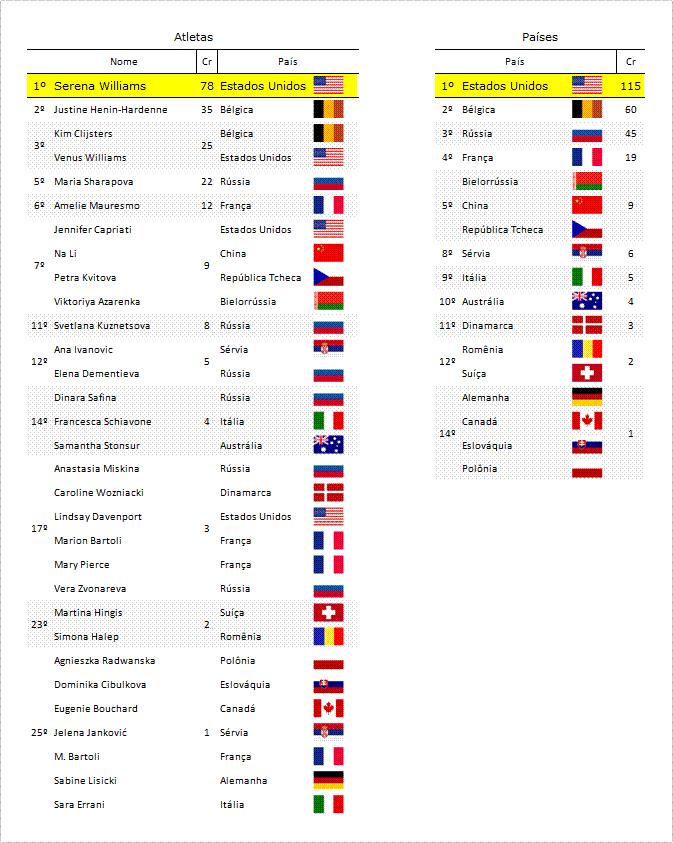 Atletas

| | Nome | Cr | País |
|---|---|---|---|
| 1º | Serena Williams | 78 | Estados Unidos |
| 2º | Justine Henin-Hardenne | 35 | Bélgica |
| 3º | Kim Clijsters | 25 | Bélgica |
| | Venus Williams | | Estados Unidos |
| 5º | Maria Sharapova | 22 | Rússia |
| 6º | Amelie Mauresmo | 12 | França |
| 7º | Jennifer Capriati | 9 | Estados Unidos |
| | Na Li | | China |
| | Petra Kvitova | | República Tcheca |
| | Viktoriya Azarenka | | Bielorrússia |
| 11º | Svetlana Kuznetsova | 8 | Rússia |
| 12º | Ana Ivanovic | 5 | Sérvia |
| | Elena Dementieva | | Rússia |
| 14º | Dinara Safina | 4 | Rússia |
| | Francesca Schiavone | | Itália |
| | Samantha Stonsur | | Austrália |
| 17º | Anastasia Miskina | 3 | Rússia |
| | Caroline Wozniacki | | Dinamarca |
| | Lindsay Davenport | | Estados Unidos |
| | Marion Bartoli | | França |
| | Mary Pierce | | França |
| | Vera Zvonareva | | Rússia |
| 23º | Martina Hingis | 2 | Suíça |
| | Simona Halep | | Romênia |
| 25º | Agnieszka Radwanska | 1 | Polônia |
| | Dominika Cibulkova | | Eslováquia |
| | Eugenie Bouchard | | Canadá |
| | Jelena Janković | | Sérvia |
| | M. Bartoli | | França |
| | Sabine Lisicki | | Alemanha |
| | Sara Errani | | Itália |

Países

| | País | Cr |
|---|---|---|
| 1º | Estados Unidos | 115 |
| 2º | Bélgica | 60 |
| 3º | Rússia | 45 |
| 4º | França | 19 |
| 5º | Bielorrússia | 9 |
| | China | |
| | República Tcheca | |
| 8º | Sérvia | 6 |
| 9º | Itália | 5 |
| 10º | Austrália | 4 |
| 11º | Dinamarca | 3 |
| 12º | Romênia | 2 |
| | Suíça | |
| 14º | Alemanha | 1 |
| | Canadá | |
| | Eslováquia | |
| | Polônia | |